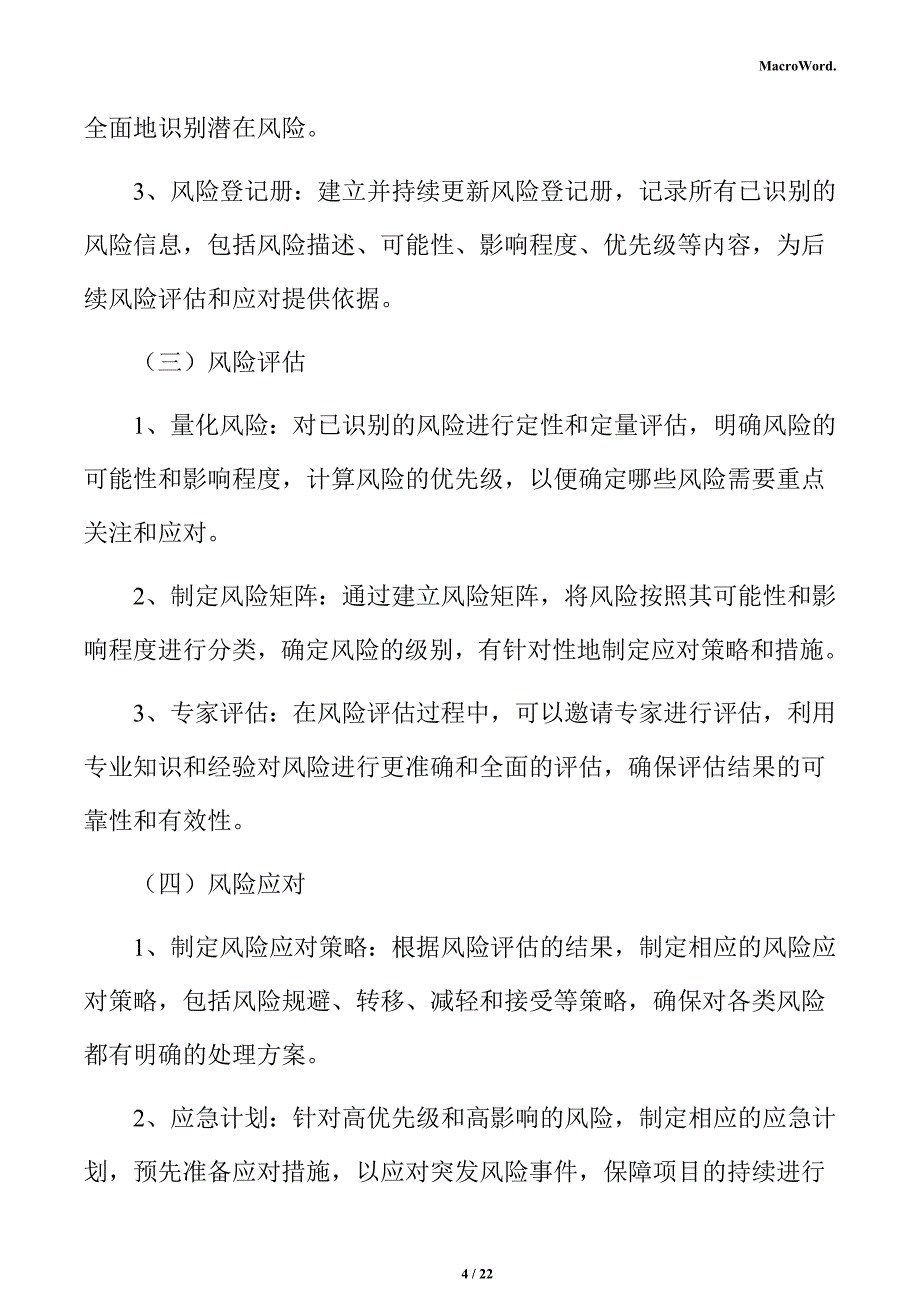 MacroWord.

全面地识别潜在风险。

3、风险登记册：建立并持续更新风险登记册，记录所有已识别的风险信息，包括风险描述、可能性、影响程度、优先级等内容，为后续风险评估和应对提供依据。

（三）风险评估

1、量化风险：对已识别的风险进行定性和定量评估，明确风险的可能性和影响程度，计算风险的优先级，以便确定哪些风险需要重点关注和应对。

2、制定风险矩阵：通过建立风险矩阵，将风险按照其可能性和影响程度进行分类，确定风险的级别，有针对性地制定应对策略和措施。

3、专家评估：在风险评估过程中，可以邀请专家进行评估，利用专业知识和经验对风险进行更准确和全面的评估，确保评估结果的可靠性和有效性。

（四）风险应对

1、制定风险应对策略：根据风险评估的结果，制定相应的风险应对策略，包括风险规避、转移、减轻和接受等策略，确保对各类风险都有明确的处理方案。

2、应急计划：针对高优先级和高影响的风险，制定相应的应急计划，预先准备应对措施，以应对突发风险事件，保障项目的持续进行

4 / 22